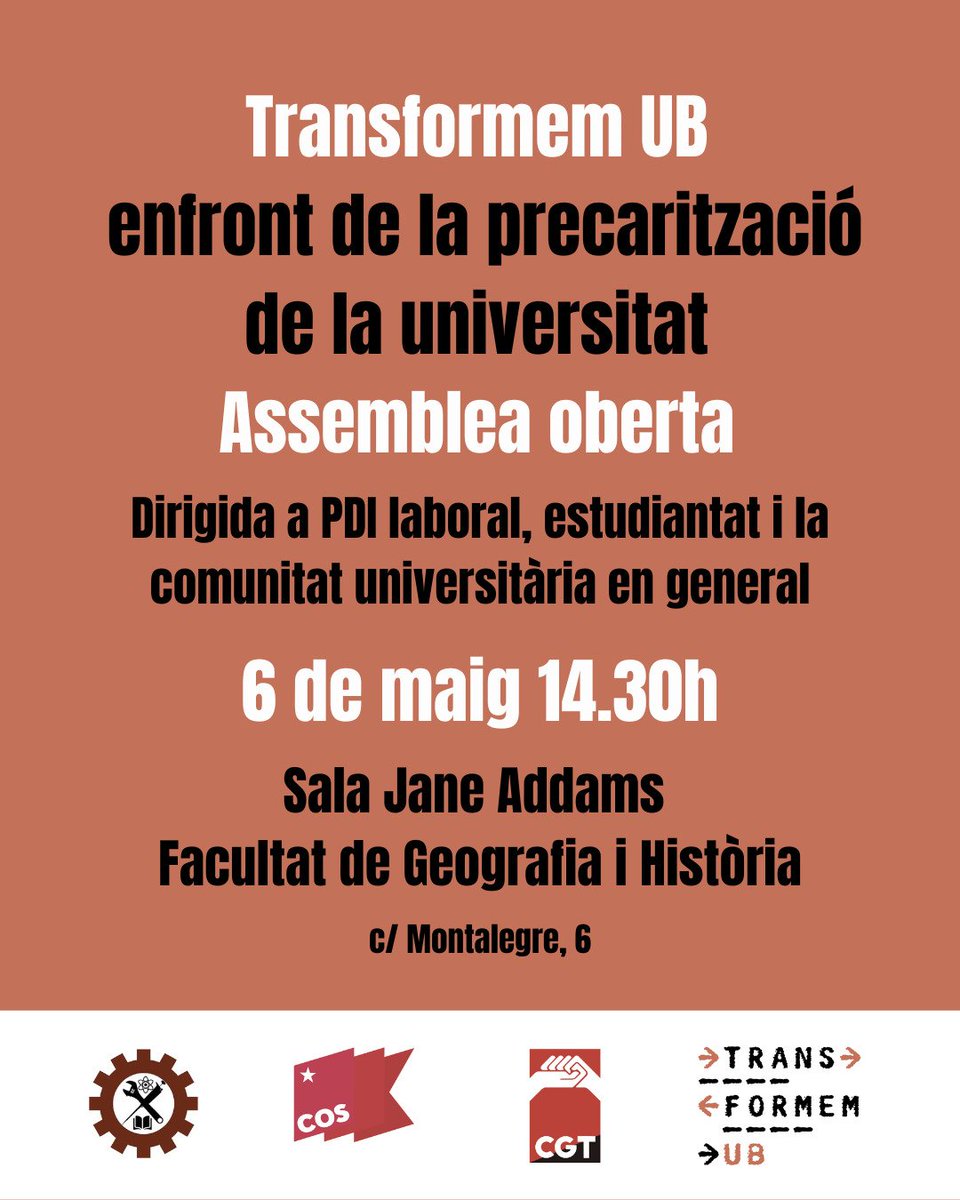 Transformem UB
enfront de la precarització de la universitat
Assemblea oberta

Dirigida a PDI laboral, estudiantat i la comunitat universitària en general

6 de maig 14.30h

Sala Jane Addams
Facultat de Geografia i Història

c/ Montalegre, 6

COS

CGT

TRANS
FORMEM
UB